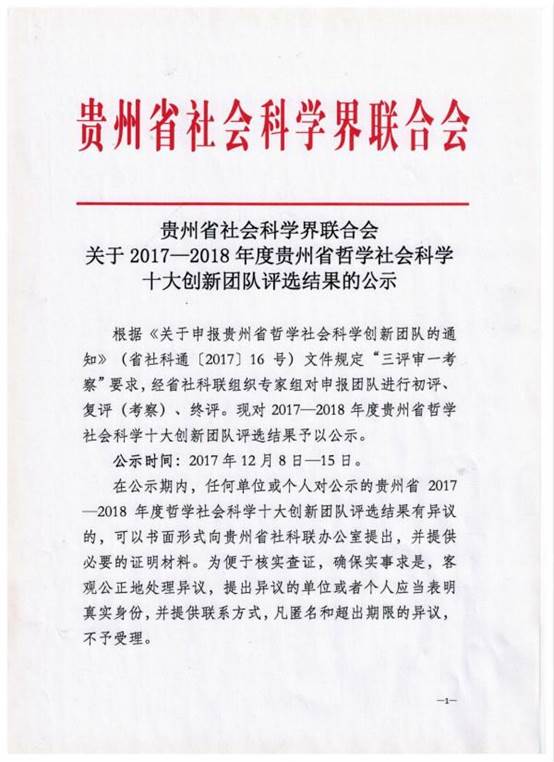 贵州省社会科学界联合会

贵州省社会科学界联合会
关于 2017—2018 年度贵州省哲学社会科学
十大创新团队评选结果的公示

根据《关于申报贵州省哲学社会科学创新团队的通知》（省社科通〔2017〕16 号）文件规定“三评审一考察”要求，经省社科联组织专家组对申报团队进行初评、复评（考察）、终评。现对 2017—2018 年度贵州省哲学社会科学十大创新团队评选结果予以公示。

公示时间：2017 年 12 月 8 日—15 日。

在公示期内，任何单位或个人对公示的贵州省 2017—2018 年度哲学社会科学十大创新团队评选结果有异议的，可以书面形式向贵州省社科联办公室提出，并提供必要的证明材料。为便于核实查证，确保实事求是，客观公正地处理异议，提出异议的单位或者个人应当表明真实身份，并提供联系方式，凡匿名和超出期限的异议，不予受理。

—1—